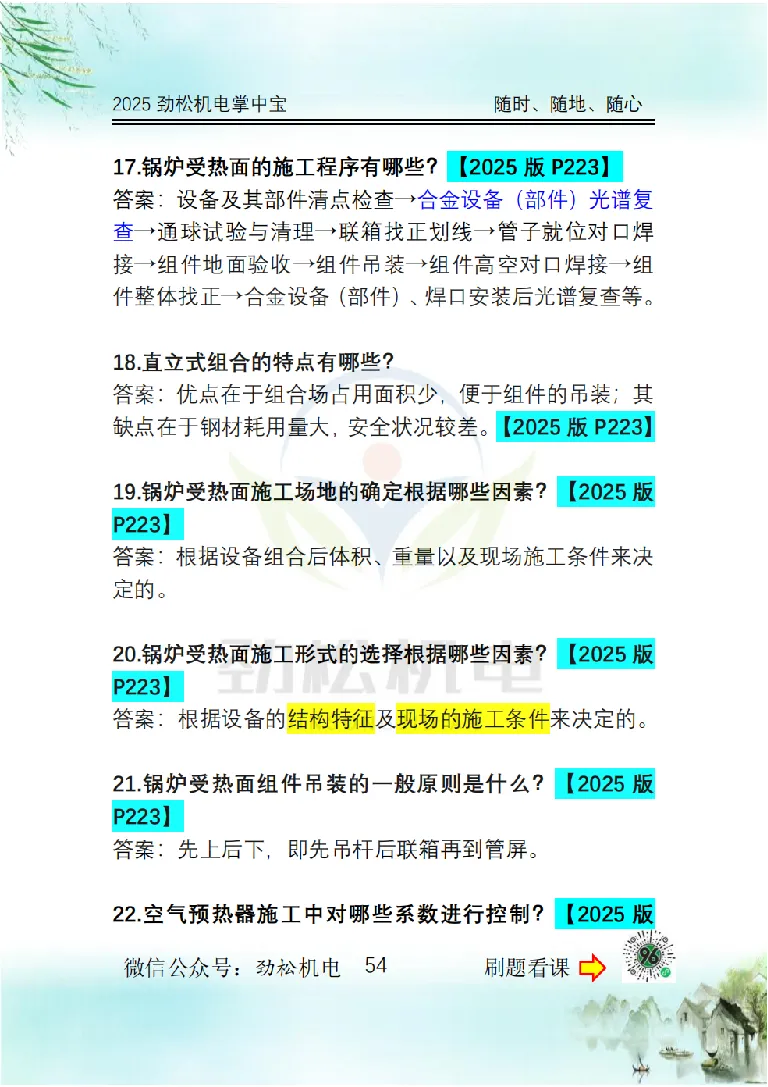 2025 劲松机电掌中宝　　随时、随地、随心

17.锅炉受热面的施工程序有哪些？【2025 版 P223】
答案：设备及其部件清点检查→合金设备（部件）光谱复查→通球试验与清理→联箱找正划线→管子就位对口焊接→组件地面验收→组件吊装→组件高空对口焊接→组件整体找正→合金设备（部件）、焊口安装后光谱复查等。

18.直立式组合的特点有哪些？
答案：优点在于组合场占用面积少，便于组件的吊装；其缺点在于钢材耗用量大，安全状况较差。【2025 版 P223】

19.锅炉受热面施工场地的确定根据哪些因素？【2025 版 P223】
答案：根据设备组合后体积、重量以及现场施工条件来决定的。

20.锅炉受热面施工形式的选择根据哪些因素？【2025 版 P223】
答案：根据设备的结构特征及现场的施工条件来决定的。

21.锅炉受热面组件吊装的一般原则是什么？【2025 版 P223】
答案：先上后下，即先吊杆后联箱再到管屏。

22.空气预热器施工中对哪些系数进行控制？【2025 版

劲松机电

微信公众号：劲松机电　54　刷题看课